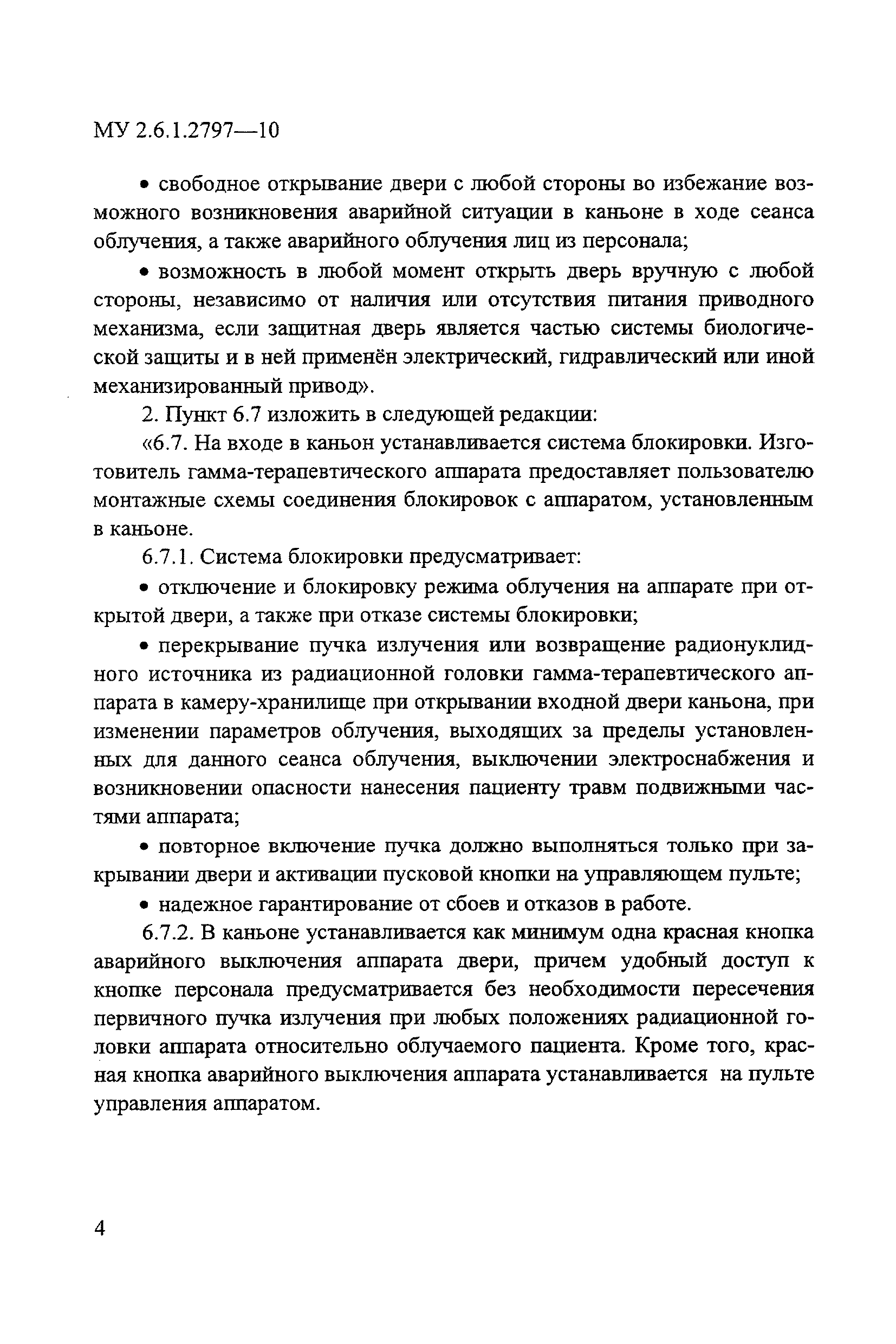 МУ 2.6.1.2797—10

• свободное открывание двери с любой стороны во избежание возможного возникновения аварийной ситуации в каньоне в ходе сеанса облучения, а также аварийного облучения лиц из персонала;

• возможность в любой момент открыть дверь вручную с любой стороны, независимо от наличия или отсутствия питания приводного механизма, если защитная дверь является частью системы биологической защиты и в ней применён электрический, гидравлический или иной механизированный привод».

2. Пункт 6.7 изложить в следующей редакции:

«6.7. На входе в каньон устанавливается система блокировки. Изготовитель гамма-терапевтического аппарата предоставляет пользователю монтажные схемы соединения блокировок с аппаратом, установленным в каньоне.

6.7.1. Система блокировки предусматривает:

• отключение и блокировку режима облучения на аппарате при открытой двери, а также при отказе системы блокировки;

• перекрывание пучка излучения или возвращение радионуклидного источника из радиационной головки гамма-терапевтического аппарата в камеру-хранилище при открывании входной двери каньона, при изменении параметров облучения, выходящих за пределы установленных для данного сеанса облучения, выключении электроснабжения и возникновении опасности нанесения пациенту травм подвижными частями аппарата;

• повторное включение пучка должно выполняться только при закрывании двери и активации пусковой кнопки на управляющем пульте;

• надежное гарантирование от сбоев и отказов в работе.

6.7.2. В каньоне устанавливается как минимум одна красная кнопка аварийного выключения аппарата двери, причем удобный доступ к кнопке персонала предусматривается без необходимости пересечения первичного пучка излучения при любых положениях радиационной головки аппарата относительно облучаемого пациента. Кроме того, красная кнопка аварийного выключения аппарата устанавливается на пульте управления аппаратом.

4